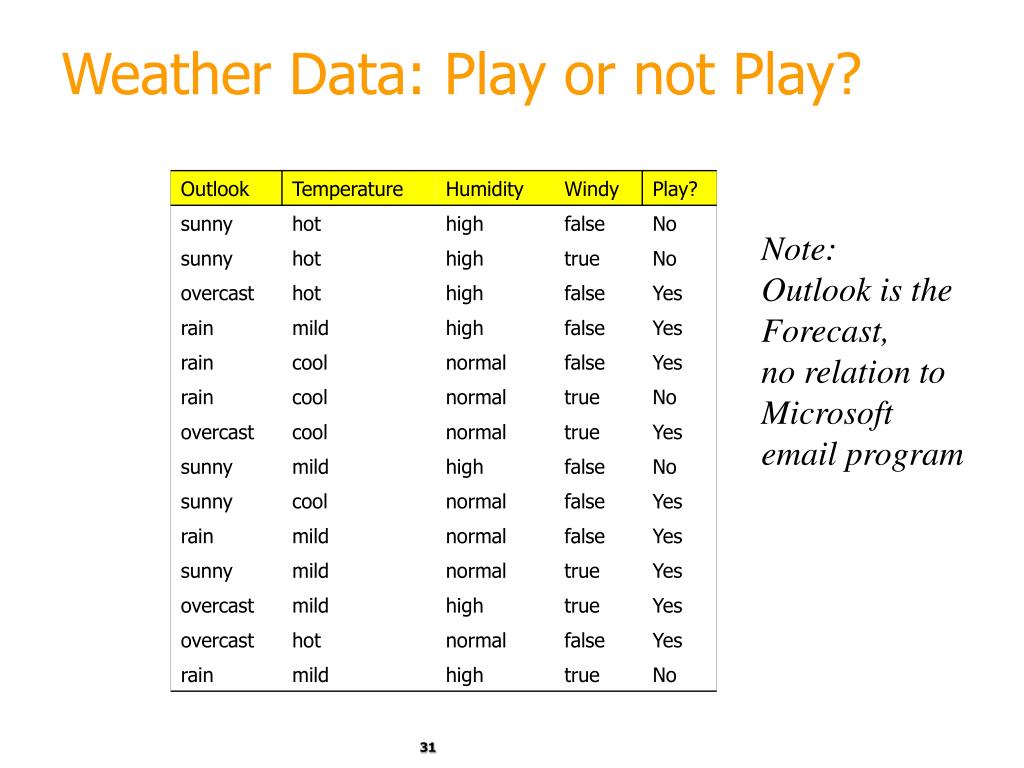 Weather Data: Play or not Play?

| Outlook | Temperature | Humidity | Windy | Play? |
|---|---|---|---|---|
| sunny | hot | high | false | No |
| sunny | hot | high | true | No |
| overcast | hot | high | false | Yes |
| rain | mild | high | false | Yes |
| rain | cool | normal | false | Yes |
| rain | cool | normal | true | No |
| overcast | cool | normal | true | Yes |
| sunny | mild | high | false | No |
| sunny | cool | normal | false | Yes |
| rain | mild | normal | false | Yes |
| sunny | mild | normal | true | Yes |
| overcast | mild | high | true | Yes |
| overcast | hot | normal | false | Yes |
| rain | mild | high | true | No |

Note:
Outlook is the Forecast,
no relation to Microsoft email program

31